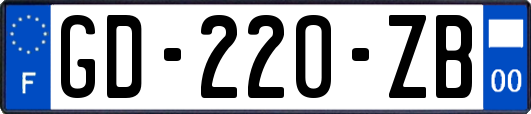 F
GD-220-ZB
00